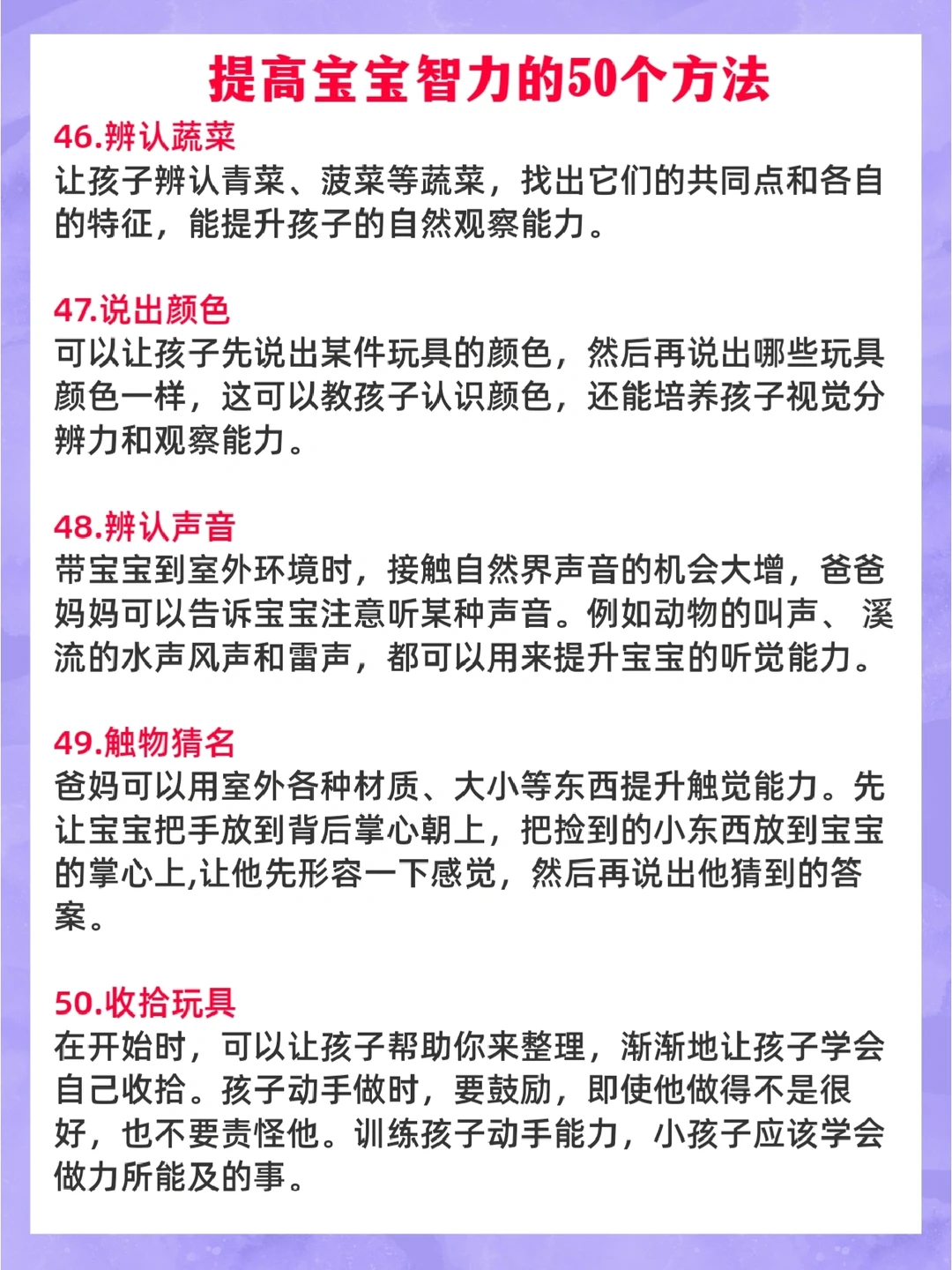 提高宝宝智力的50个方法

46.辨认蔬菜
让孩子辨认青菜、菠菜等蔬菜，找出它们的共同点和各自的特征，能提升孩子的自然观察能力。

47.说出颜色
可以让孩子先说出某件玩具的颜色，然后再说出哪些玩具颜色一样，这可以教孩子认识颜色，还能培养孩子视觉分辨力和观察能力。

48.辨认声音
带宝宝到室外环境时，接触自然界声音的机会大增，爸爸妈妈可以告诉宝宝注意听某种声音。例如动物的叫声、溪流的水声风声和雷声，都可以用来提升宝宝的听觉能力。

49.触物猜名
爸妈可以用室外各种材质、大小等东西提升触觉能力。先让宝宝把手放到背后掌心朝上，把捡到的小东西放到宝宝的掌心上,让他先形容一下感觉，然后再说出他猜到的答案。

50.收拾玩具
在开始时，可以让孩子帮助你来整理，渐渐地让孩子学会自己收拾。孩子动手做时，要鼓励，即使他做得不是很好，也不要责怪他。训练孩子动手能力，小孩子应该学会做力所能及的事。